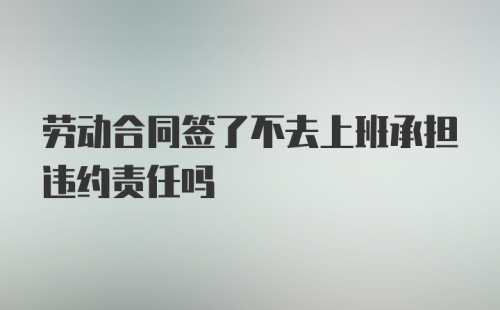 劳动合同签了不去上班承担违约责任吗